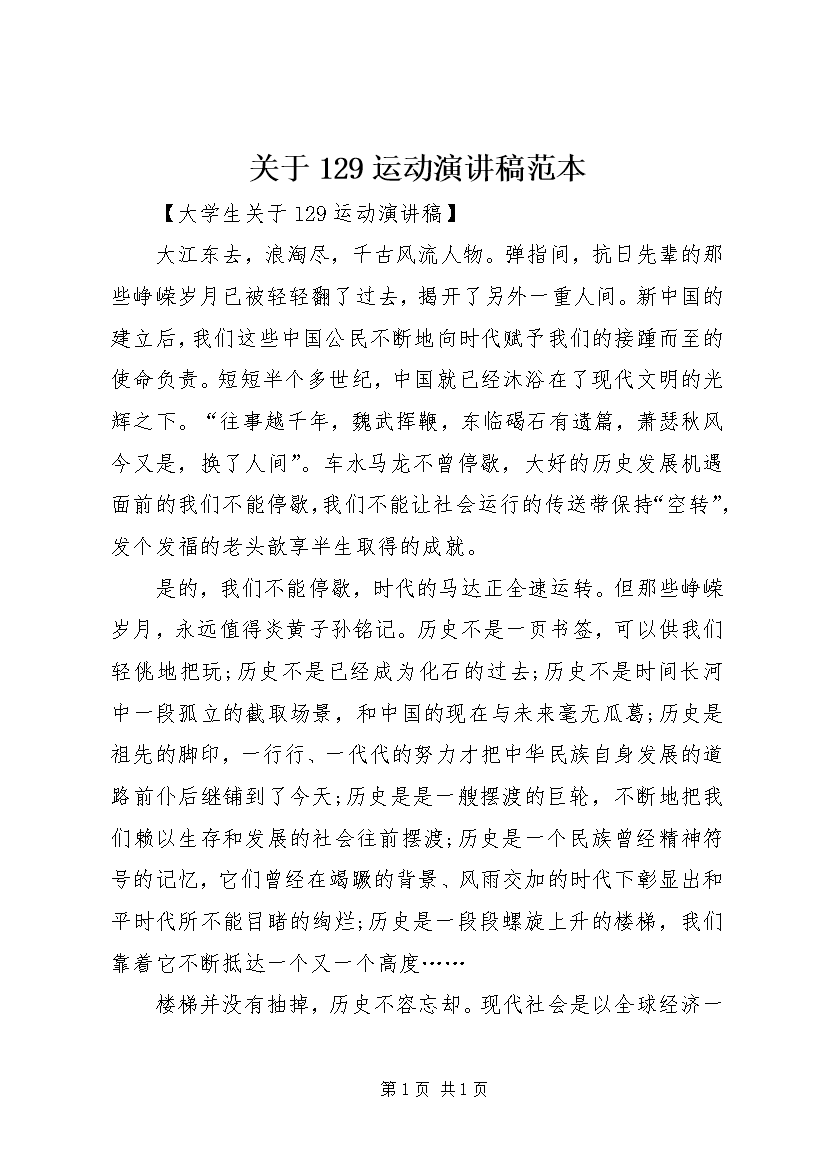 关于129运动演讲稿范本

【大学生关于129运动演讲稿】

大江东去，浪淘尽，千古风流人物。弹指间，抗日先辈的那些峥嵘岁月已被轻轻翻了过去，揭开了另外一重人间。新中国的建立后，我们这些中国公民不断地向时代赋予我们的接踵而至的使命负责。短短半个多世纪，中国就已经沐浴在了现代文明的光辉之下。“往事越千年，魏武挥鞭，东临碣石有遗篇，萧瑟秋风今又是，换了人间”。车水马龙不曾停歇，大好的历史发展机遇面前的我们不能停歇，我们不能让社会运行的传送带保持“空转”，发个发福的老头歆享半生取得的成就。

是的，我们不能停歇，时代的马达正全速运转。但那些峥嵘岁月，永远值得炎黄子孙铭记。历史不是一页书签，可以供我们轻佻地把玩；历史不是已经成为化石的过去；历史不是时间长河中一段孤立的截取场景，和中国的现在与未来毫无瓜葛；历史是祖先的脚印，一行行、一代代的努力才把中华民族自身发展的道路前仆后继铺到了今天；历史是是一艘摆渡的巨轮，不断地把我们赖以生存和发展的社会往前摆渡；历史是一个民族曾经精神符号的记忆，它们曾经在竭蹶的背景、风雨交加的时代下彰显出和平时代所不能目睹的绚烂；历史是一段段螺旋上升的楼梯，我们靠着它不断抵达一个又一个高度……

楼梯并没有抽掉，历史不容忘却。现代社会是以全球经济一

第1页 共1页